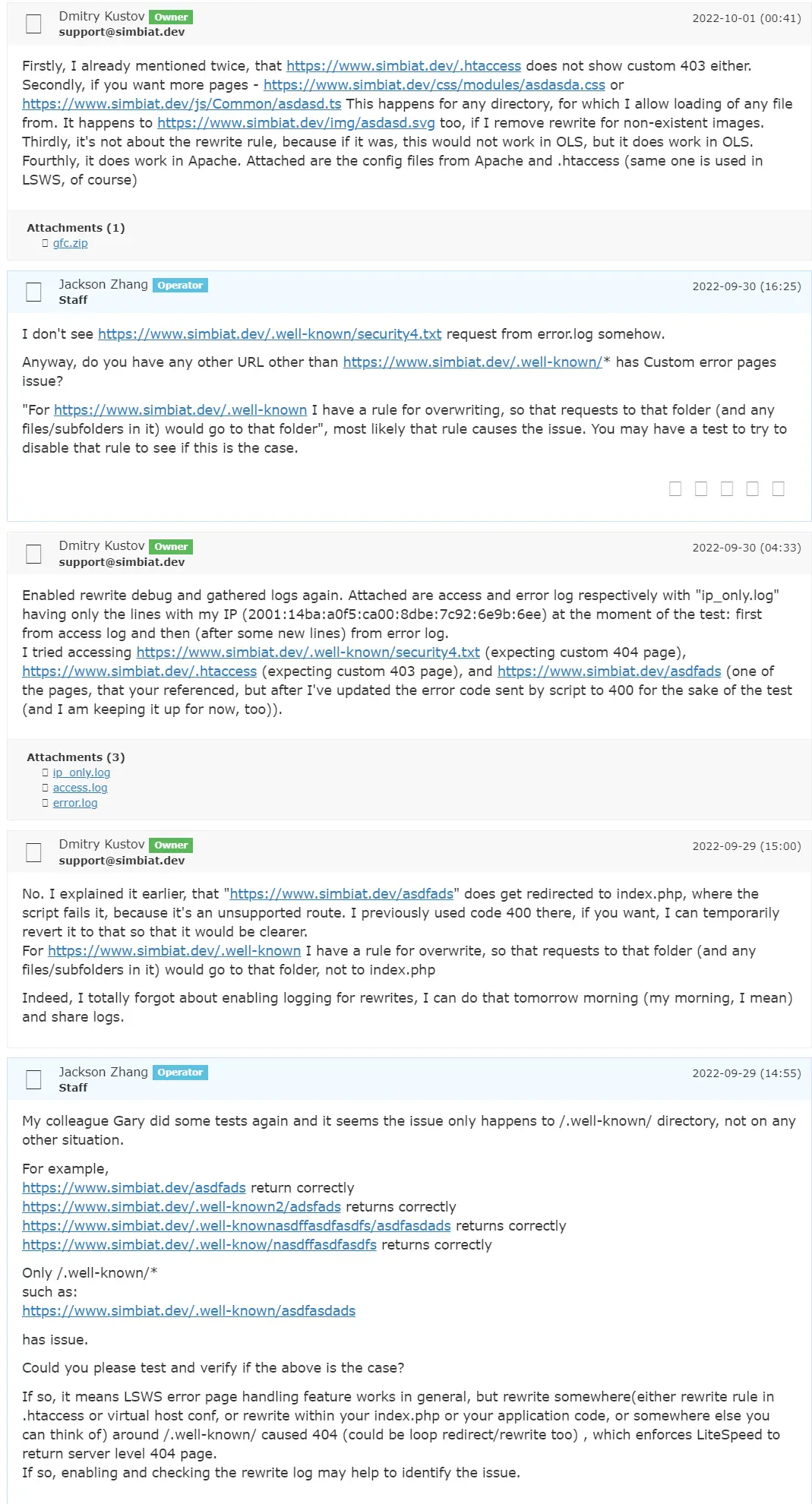 Dmitry Kustov Owner
support@simbiat.dev
2022-10-01 (00:41)

Firstly, I already mentioned twice, that https://www.simbiat.dev/.htaccess does not show custom 403 either. Secondly, if you want more pages - https://www.simbiat.dev/css/modules/asdasda.css or https://www.simbiat.dev/js/Common/asdasd.ts This happens for any directory, for which I allow loading of any file from. It happens to https://www.simbiat.dev/img/asdasd.svg too, if I remove rewrite for non-existent images. Thirdly, it's not about the rewrite rule, because if it was, this would not work in OLS, but it does work in OLS. Fourthly, it does work in Apache. Attached are the config files from Apache and .htaccess (same one is used in LSWS, of course)

Attachments (1)
gfc.zip

Jackson Zhang Operator
Staff
2022-09-30 (16:25)

I don't see https://www.simbiat.dev/.well-known/security4.txt request from error.log somehow.

Anyway, do you have any other URL other than https://www.simbiat.dev/.well-known/* has Custom error pages issue?

"For https://www.simbiat.dev/.well-known I have a rule for overwriting, so that requests to that folder (and any files/subfolders in it) would go to that folder", most likely that rule causes the issue. You may have a test to try to disable that rule to see if this is the case.

Dmitry Kustov Owner
support@simbiat.dev
2022-09-30 (04:33)

Enabled rewrite debug and gathered logs again. Attached are access and error log respectively with "ip_only.log" having only the lines with my IP (2001:14ba:a0f5:ca00:8dbe:7c92:6e9b:6ee) at the moment of the test: first from access log and then (after some new lines) from error log.
I tried accessing https://www.simbiat.dev/.well-known/security4.txt (expecting custom 404 page), https://www.simbiat.dev/.htaccess (expecting custom 403 page), and https://www.simbiat.dev/asdfads (one of the pages, that your referenced, but after I've updated the error code sent by script to 400 for the sake of the test (and I am keeping it up for now, too)).

Attachments (3)
ip_only.log
access.log
error.log

Dmitry Kustov Owner
support@simbiat.dev
2022-09-29 (15:00)

No. I explained it earlier, that "https://www.simbiat.dev/asdfads" does get redirected to index.php, where the script fails it, because it's an unsupported route. I previously used code 400 there, if you want, I can temporarily revert it to that so that it would be clearer.
For https://www.simbiat.dev/.well-known I have a rule for overwrite, so that requests to that folder (and any files/subfolders in it) would go to that folder, not to index.php

Indeed, I totally forgot about enabling logging for rewrites, I can do that tomorrow morning (my morning, I mean) and share logs.

Jackson Zhang Operator
Staff
2022-09-29 (14:55)

My colleague Gary did some tests again and it seems the issue only happens to /.well-known/ directory, not on any other situation.

For example,
https://www.simbiat.dev/asdfads return correctly
https://www.simbiat.dev/.well-known2/adsfads returns correctly
https://www.simbiat.dev/.well-knownasdffasdfasdfs/asdfasdads returns correctly
https://www.simbiat.dev/.well-know/nasdffasdfasdfs returns correctly

Only /.well-known/*
such as:
https://www.simbiat.dev/.well-known/asdfasdads

has issue.

Could you please test and verify if the above is the case?

If so, it means LSWS error page handling feature works in general, but rewrite somewhere(either rewrite rule in .htaccess or virtual host conf, or rewrite within your index.php or your application code, or somewhere else you can think of) around /.well-known/ caused 404 (could be loop redirect/rewrite too) , which enforces LiteSpeed to return server level 404 page.
If so, enabling and checking the rewrite log may help to identify the issue.